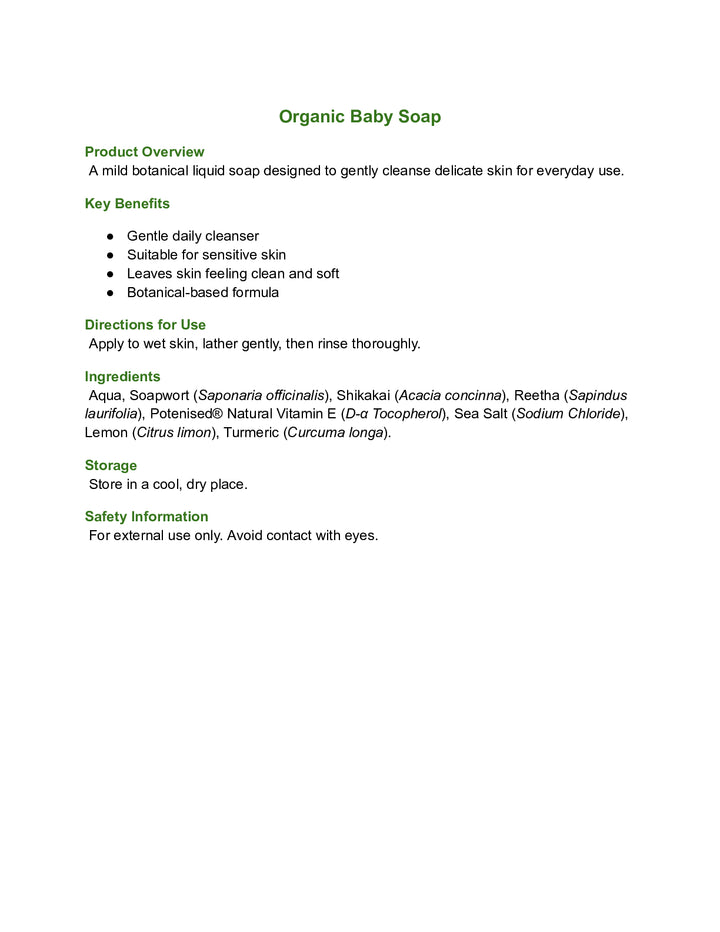 Organic Baby Soap

Product Overview
A mild botanical liquid soap designed to gently cleanse delicate skin for everyday use.

Key Benefits

• Gentle daily cleanser
• Suitable for sensitive skin
• Leaves skin feeling clean and soft
• Botanical-based formula

Directions for Use
Apply to wet skin, lather gently, then rinse thoroughly.

Ingredients
Aqua, Soapwort (Saponaria officinalis), Shikakai (Acacia concinna), Reetha (Sapindus laurifolia), Potenised® Natural Vitamin E (D-α Tocopherol), Sea Salt (Sodium Chloride), Lemon (Citrus limon), Turmeric (Curcuma longa).

Storage
Store in a cool, dry place.

Safety Information
For external use only. Avoid contact with eyes.